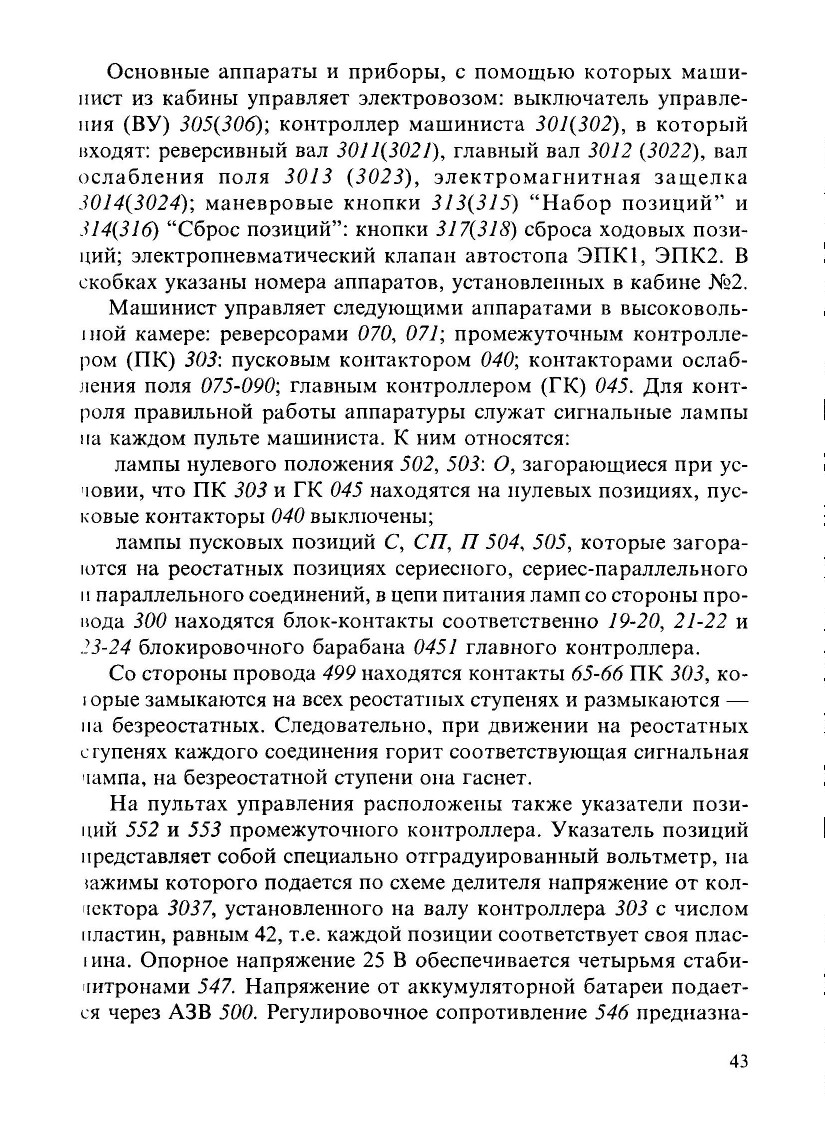 Основные аппараты и приборы, с помощью которых машинист из кабины управляет электровозом: выключатель управления (ВУ) 305(306); контроллер машиниста 301(302), в который входят: реверсивный вал 3011(3021), главный вал 3012 (3022), вал ослабления поля 3013 (3023), электромагнитная защелка 3014(3024); маневровые кнопки 313(315) "Набор позиций" и 314(316) "Сброс позиций": кнопки 317(318) сброса ходовых позиций; электропневматический клапан автостопа ЭПК1, ЭПК2. В скобках указаны номера аппаратов, установленных в кабине №2.

Машинист управляет следующими аппаратами в высоковольтной камере: реверсорами 070, 071; промежуточным контроллером (ПК) 303: пусковым контактором 040; контакторами ослабления поля 075-090; главным контроллером (ГК) 045. Для контроля правильной работы аппаратуры служат сигнальные лампы на каждом пульте машиниста. К ним относятся:

лампы нулевого положения 502, 503: О, загорающиеся при условии, что ПК 303 и ГК 045 находятся на нулевых позициях, пусковые контакторы 040 выключены;

лампы пусковых позиций С, СП, П 504, 505, которые загораются на реостатных позициях сериесного, сериес-параллельного и параллельного соединений, в цепи питания ламп со стороны провода 300 находятся блок-контакты соответственно 19-20, 21-22 и 23-24 блокировочного барабана 0451 главного контроллера.

Со стороны провода 499 находятся контакты 65-66 ПК 303, которые замыкаются на всех реостатных ступенях и размыкаются — на безреостатных. Следовательно, при движении на реостатных ступенях каждого соединения горит соответствующая сигнальная лампа, на безреостатной ступени она гаснет.

На пультах управления расположены также указатели позиций 552 и 553 промежуточного контроллера. Указатель позиций представляет собой специально отградуированный вольтметр, на зажимы которого подается по схеме делителя напряжение от коллектора 3037, установленного на валу контроллера 303 с числом пластин, равным 42, т.е. каждой позиции соответствует своя пластина. Опорное напряжение 25 В обеспечивается четырьмя стабилитронами 547. Напряжение от аккумуляторной батареи подается через АЗВ 500. Регулировочное сопротивление 546 предназна-

43